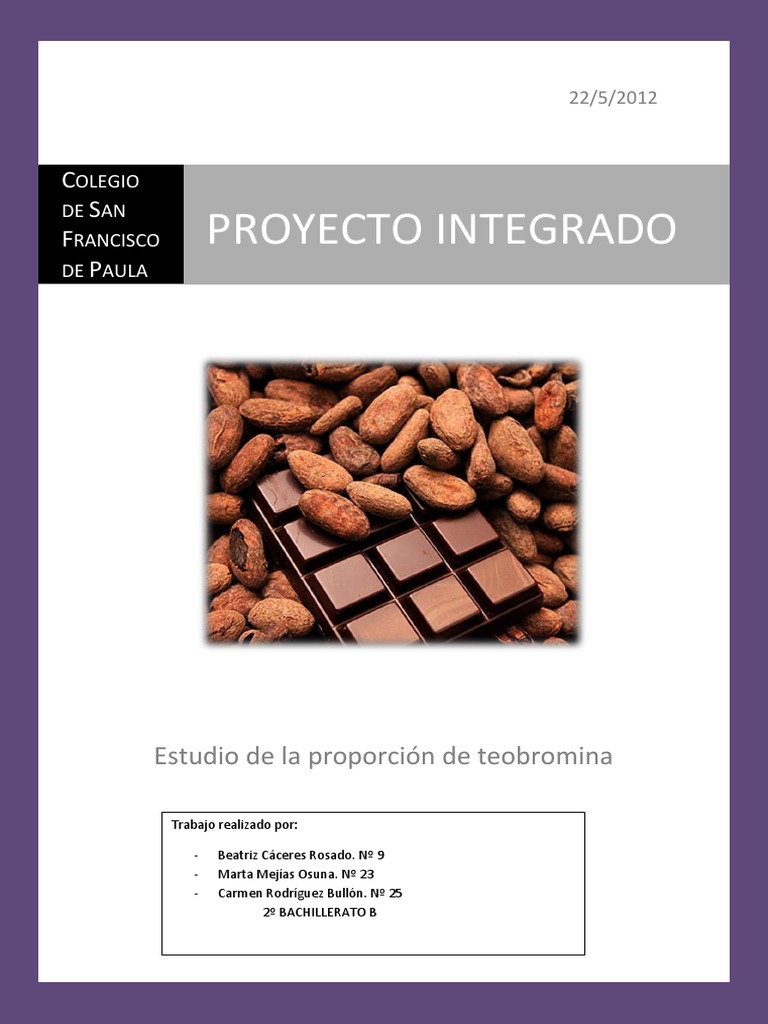 22/5/2012

COLEGIO DE SAN FRANCISCO DE PAULA

PROYECTO INTEGRADO

Estudio de la proporción de teobromina

Trabajo realizado por:

- Beatriz Cáceres Rosado. Nº 9
- Marta Mejías Osuna. Nº 23
- Carmen Rodríguez Bullón. Nº 25

2º BACHILLERATO B